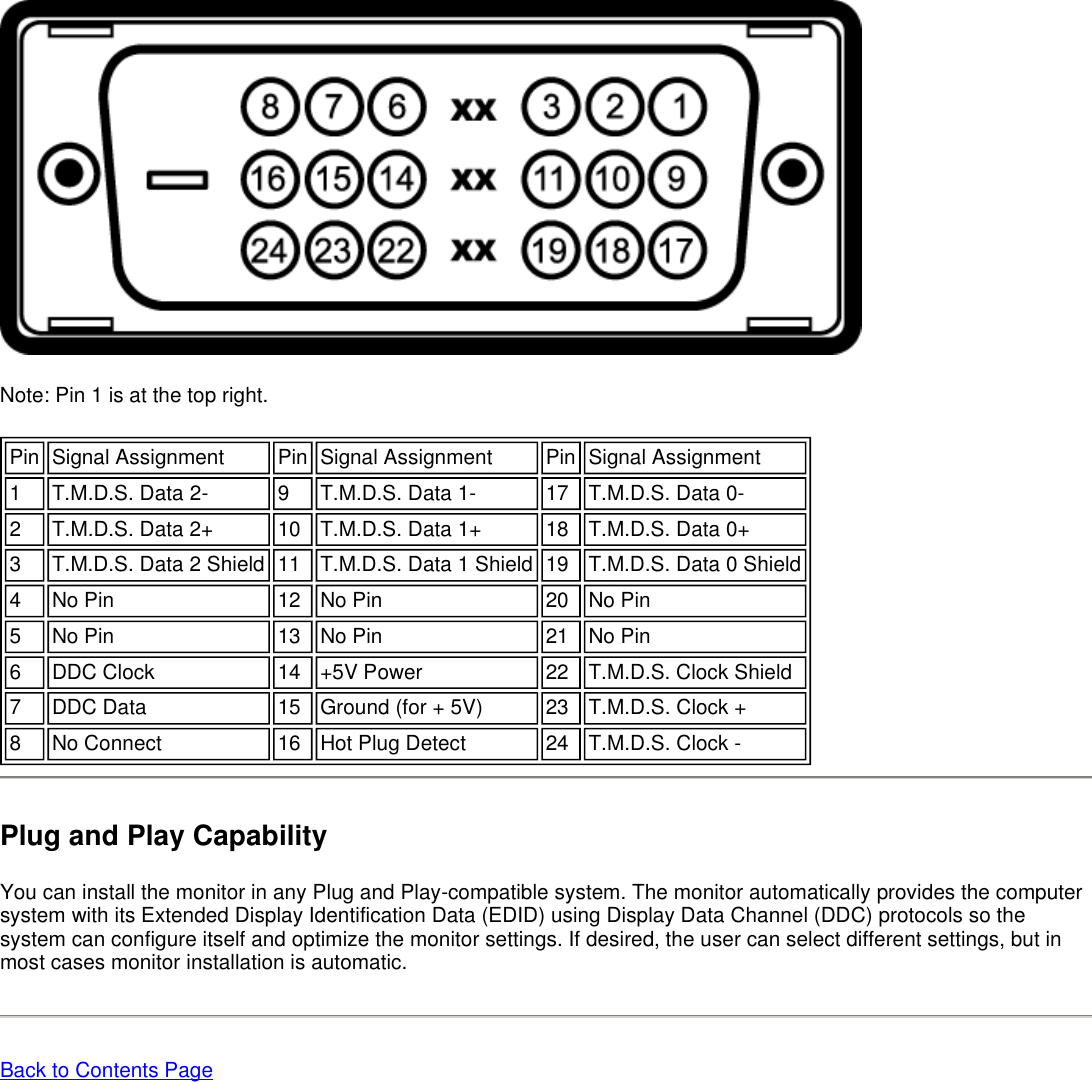 8 7 6 xx 3 2 1
16 15 14 xx 11 10 9
24 23 22 xx 19 18 17

Note: Pin 1 is at the top right.

| Pin | Signal Assignment | Pin | Signal Assignment | Pin | Signal Assignment |
|---|---|---|---|---|---|
| 1 | T.M.D.S. Data 2- | 9 | T.M.D.S. Data 1- | 17 | T.M.D.S. Data 0- |
| 2 | T.M.D.S. Data 2+ | 10 | T.M.D.S. Data 1+ | 18 | T.M.D.S. Data 0+ |
| 3 | T.M.D.S. Data 2 Shield | 11 | T.M.D.S. Data 1 Shield | 19 | T.M.D.S. Data 0 Shield |
| 4 | No Pin | 12 | No Pin | 20 | No Pin |
| 5 | No Pin | 13 | No Pin | 21 | No Pin |
| 6 | DDC Clock | 14 | +5V Power | 22 | T.M.D.S. Clock Shield |
| 7 | DDC Data | 15 | Ground (for + 5V) | 23 | T.M.D.S. Clock + |
| 8 | No Connect | 16 | Hot Plug Detect | 24 | T.M.D.S. Clock - |

Plug and Play Capability

You can install the monitor in any Plug and Play-compatible system. The monitor automatically provides the computer system with its Extended Display Identification Data (EDID) using Display Data Channel (DDC) protocols so the system can configure itself and optimize the monitor settings. If desired, the user can select different settings, but in most cases monitor installation is automatic.

Back to Contents Page